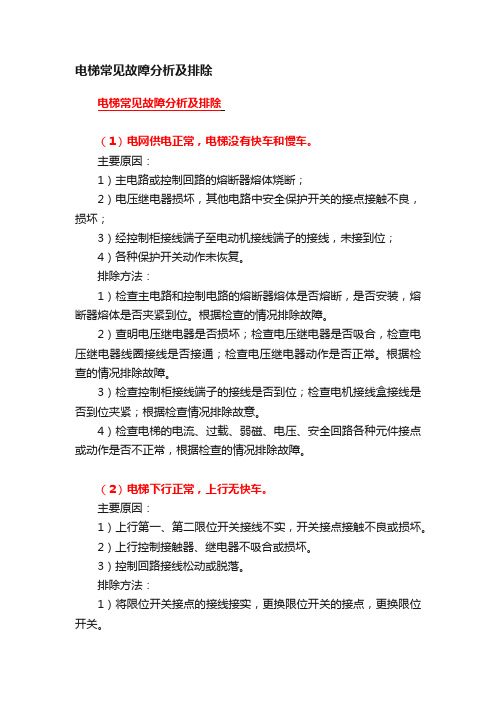 电梯常见故障分析及排除

电梯常见故障分析及排除

（1）电网供电正常，电梯没有快车和慢车。

主要原因：

1）主电路或控制回路的熔断器熔体烧断；

2）电压继电器损坏，其他电路中安全保护开关的接点接触不良，损坏；

3）经控制柜接线端子至电动机接线端子的接线，未接到位；

4）各种保护开关动作未恢复。

排除方法：

1）检查主电路和控制电路的熔断器熔体是否熔断，是否安装，熔断器熔体是否夹紧到位。根据检查的情况排除故障。

2）查明电压继电器是否损坏；检查电压继电器是否吸合，检查电压继电器线圈接线是否接通；检查电压继电器动作是否正常。根据检查的情况排除故障。

3）检查控制柜接线端子的接线是否到位；检查电机接线盒接线是否到位夹紧；根据检查情况排除故意。

4）检查电梯的电流、过载、弱磁、电压、安全回路各种元件接点或动作是否不正常，根据检查的情况排除故障。

（2）电梯下行正常，上行无快车。

主要原因：

1）上行第一、第二限位开关接线不实，开关接点接触不良或损坏。

2）上行控制接触器、继电器不吸合或损坏。

3）控制回路接线松动或脱落。

排除方法：

1）将限位开关接点的接线接实，更换限位开关的接点，更换限位开关。